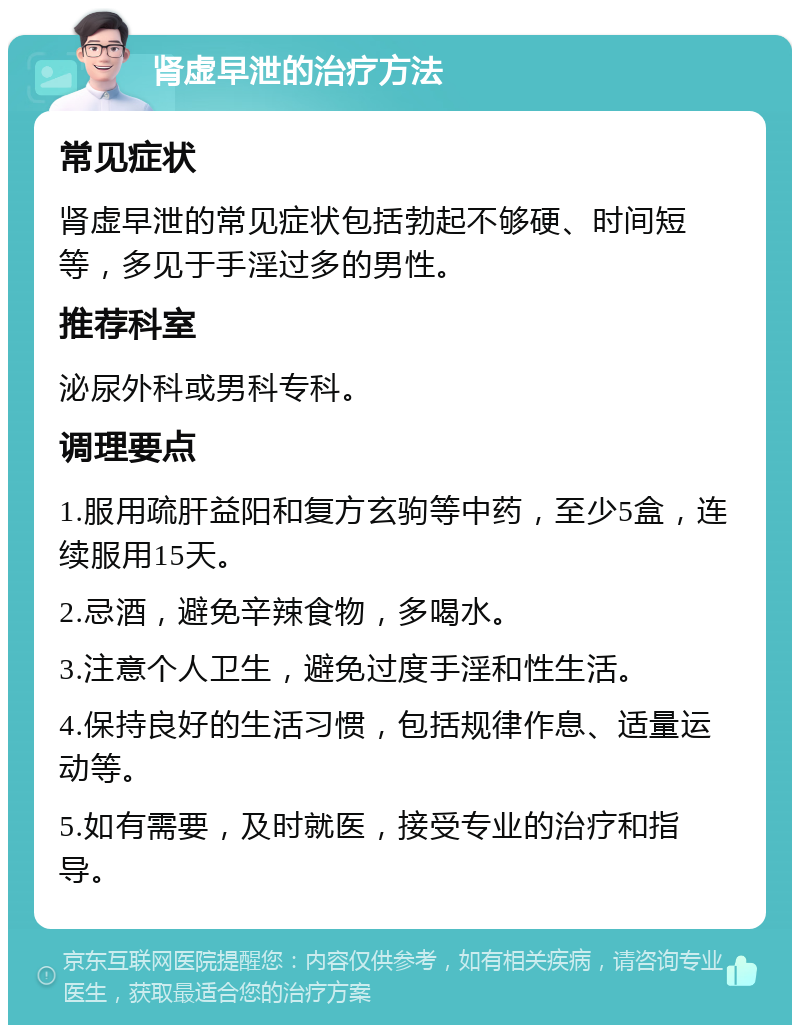 肾虚早泄的治疗方法

常见症状

肾虚早泄的常见症状包括勃起不够硬、时间短等，多见于手淫过多的男性。

推荐科室

泌尿外科或男科专科。

调理要点

1.服用疏肝益阳和复方玄驹等中药，至少5盒，连续服用15天。

2.忌酒，避免辛辣食物，多喝水。

3.注意个人卫生，避免过度手淫和性生活。

4.保持良好的生活习惯，包括规律作息、适量运动等。

5.如有需要，及时就医，接受专业的治疗和指导。

京东互联网医院提醒您：内容仅供参考，如有相关疾病，请咨询专业医生，获取最适合您的治疗方案